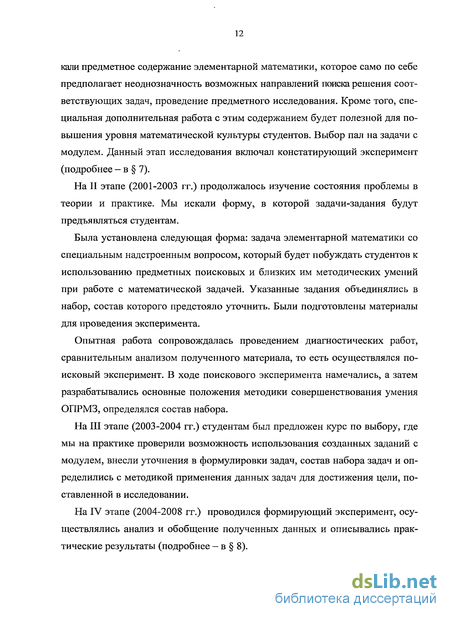 12

кали предметное содержание элементарной математики, которое само по себе предполагает неоднозначность возможных направлений поиска решения соответствующих задач, проведение предметного исследования. Кроме того, специальная дополнительная работа с этим содержанием будет полезной для повышения уровня математической культуры студентов. Выбор пал на задачи с модулем. Данный этап исследования включал констатирующий эксперимент (подробнее – в § 7).

На II этапе (2001-2003 гг.) продолжалось изучение состояния проблемы в теории и практике. Мы искали форму, в которой задачи-задания будут предъявляться студентам.

Была установлена следующая форма: задача элементарной математики со специальным надстроенным вопросом, который будет побуждать студентов к использованию предметных поисковых и близких им методических умений при работе с математической задачей. Указанные задания объединялись в набор, состав которого предстояло уточнить. Были подготовлены материалы для проведения эксперимента.

Опытная работа сопровождалась проведением диагностических работ, сравнительным анализом полученного материала, то есть осуществлялся поисковый эксперимент. В ходе поискового эксперимента намечались, а затем разрабатывались основные положения методики совершенствования умения ОПРМЗ, определялся состав набора.

На III этапе (2003-2004 гг.) студентам был предложен курс по выбору, где мы на практике проверили возможность использования созданных заданий с модулем, внесли уточнения в формулировки задач, состав набора задач и определились с методикой применения данных задач для достижения цели, поставленной в исследовании.

На IV этапе (2004-2008 гг.) проводился формирующий эксперимент, осуществлялись анализ и обобщение полученных данных и описывались практические результаты (подробнее – в § 8).

dsLib.net
библиотека диссертаций